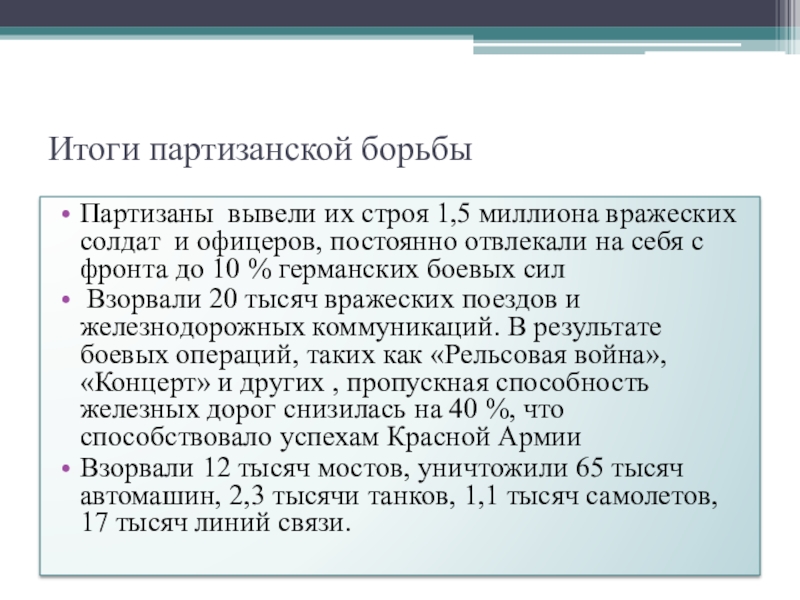 Итоги партизанской борьбы

• Партизаны вывели их строя 1,5 миллиона вражеских солдат и офицеров, постоянно отвлекали на себя с фронта до 10 % германских боевых сил

• Взорвали 20 тысяч вражеских поездов и железнодорожных коммуникаций. В результате боевых операций, таких как «Рельсовая война», «Концерт» и других , пропускная способность железных дорог снизилась на 40 %, что способствовало успехам Красной Армии

• Взорвали 12 тысяч мостов, уничтожили 65 тысяч автомашин, 2,3 тысячи танков, 1,1 тысяч самолетов, 17 тысяч линий связи.